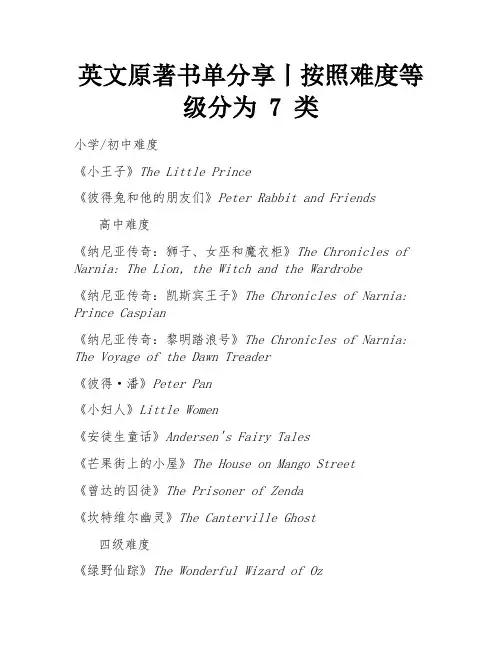 英文原著书单分享丨按照难度等级分为 7 类

小学/初中难度

《小王子》The Little Prince

《彼得兔和他的朋友们》Peter Rabbit and Friends

高中难度

《纳尼亚传奇：狮子、女巫和魔衣柜》The Chronicles of Narnia: The Lion, the Witch and the Wardrobe

《纳尼亚传奇：凯斯宾王子》The Chronicles of Narnia: Prince Caspian

《纳尼亚传奇：黎明踏浪号》The Chronicles of Narnia: The Voyage of the Dawn Treader

《彼得·潘》Peter Pan

《小妇人》Little Women

《安徒生童话》Andersen's Fairy Tales

《芒果街上的小屋》The House on Mango Street

《曾达的囚徒》The Prisoner of Zenda

《坎特维尔幽灵》The Canterville Ghost

四级难度

《绿野仙踪》The Wonderful Wizard of Oz